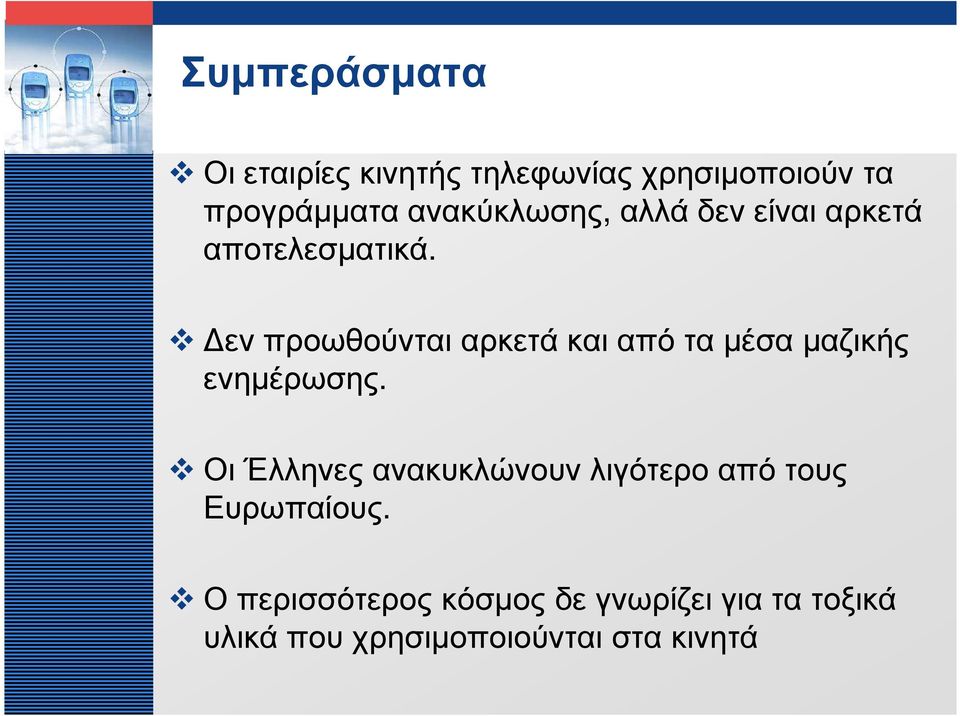 Συμπεράσματα

❖ Οι εταιρίες κινητής τηλεφωνίας χρησιμοποιούν τα προγράμματα ανακύκλωσης, αλλά δεν είναι αρκετά αποτελεσματικά.

❖ Δεν προωθούνται αρκετά και από τα μέσα μαζικής ενημέρωσης.

❖ Οι Έλληνες ανακυκλώνουν λιγότερο από τους Ευρωπαίους.

❖ Ο περισσότερος κόσμος δε γνωρίζει για τα τοξικά υλικά που χρησιμοποιούνται στα κινητά